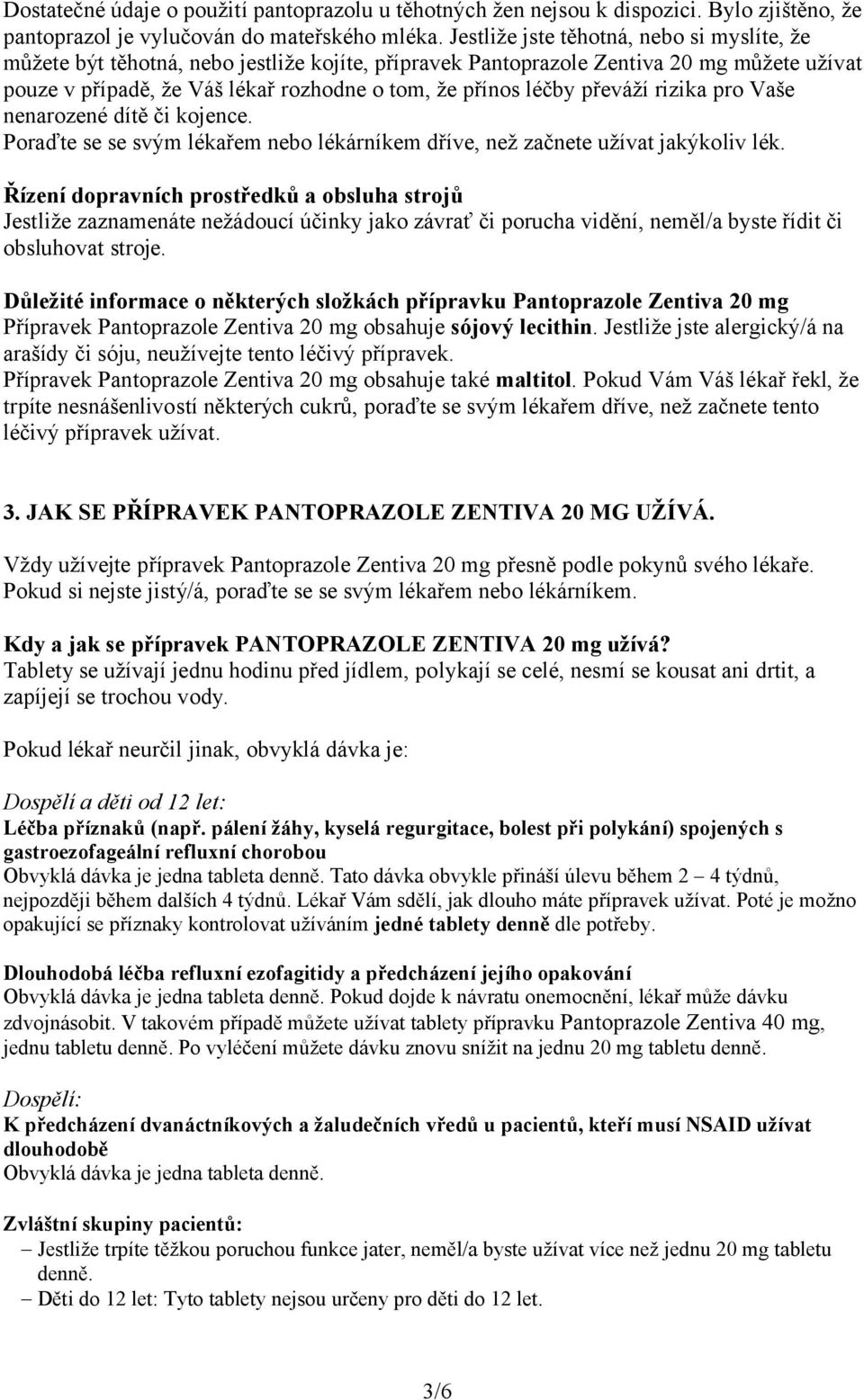 Dostatečné údaje o použití pantoprazolu u těhotných žen nejsou k dispozici. Bylo zjištěno, že pantoprazol je vylučován do mateřského mléka. Jestliže jste těhotná, nebo si myslíte, že můžete být těhotná, nebo jestliže kojíte, přípravek Pantoprazole Zentiva 20 mg můžete užívat pouze v případě, že Váš lékař rozhodne o tom, že přínos léčby převáží rizika pro Vaše nenarozené dítě či kojence.
Poraďte se se svým lékařem nebo lékárníkem dříve, než začnete užívat jakýkoliv lék.

Řízení dopravních prostředků a obsluha strojů
Jestliže zaznamenáte nežádoucí účinky jako závrať či porucha vidění, neměl/a byste řídit či obsluhovat stroje.

Důležité informace o některých složkách přípravku Pantoprazole Zentiva 20 mg
Přípravek Pantoprazole Zentiva 20 mg obsahuje sójový lecithin. Jestliže jste alergický/á na arašídy či sóju, neužívejte tento léčivý přípravek.
Přípravek Pantoprazole Zentiva 20 mg obsahuje také maltitol. Pokud Vám Váš lékař řekl, že trpíte nesnášenlivostí některých cukrů, poraďte se svým lékařem dříve, než začnete tento léčivý přípravek užívat.

3. JAK SE PŘÍPRAVEK PANTOPRAZOLE ZENTIVA 20 MG UŽÍVÁ.

Vždy užívejte přípravek Pantoprazole Zentiva 20 mg přesně podle pokynů svého lékaře. Pokud si nejste jistý/á, poraďte se se svým lékařem nebo lékárníkem.

Kdy a jak se přípravek PANTOPRAZOLE ZENTIVA 20 mg užívá?
Tablety se užívají jednu hodinu před jídlem, polykají se celé, nesmí se kousat ani drtit, a zapíjejí se trochou vody.

Pokud lékař neurčil jinak, obvyklá dávka je:

Dospělí a děti od 12 let:
Léčba příznaků (např. pálení žáhy, kyselá regurgitace, bolest při polykání) spojených s gastroezofageální refluxní chorobou
Obvyklá dávka je jedna tableta denně. Tato dávka obvykle přináší úlevu během 2 – 4 týdnů, nejpozději během dalších 4 týdnů. Lékař Vám sdělí, jak dlouho máte přípravek užívat. Poté je možno opakující se příznaky kontrolovat užíváním jedné tablety denně dle potřeby.

Dlouhodobá léčba refluxní ezofagitidy a předcházení jejího opakování
Obvyklá dávka je jedna tableta denně. Pokud dojde k návratu onemocnění, lékař může dávku zdvojnásobit. V takovém případě můžete užívat tablety přípravku Pantoprazole Zentiva 40 mg, jednu tabletu denně. Po vyléčení můžete dávku znovu snížit na jednu 20 mg tabletu denně.

Dospělí:
K předcházení dvanáctníkových a žaludečních vředů u pacientů, kteří musí NSAID užívat dlouhodobě
Obvyklá dávka je jedna tableta denně.

Zvláštní skupiny pacientů:
– Jestliže trpíte těžkou poruchou funkce jater, neměl/a byste užívat více než jednu 20 mg tabletu denně.
– Děti do 12 let: Tyto tablety nejsou určeny pro děti do 12 let.

3/6